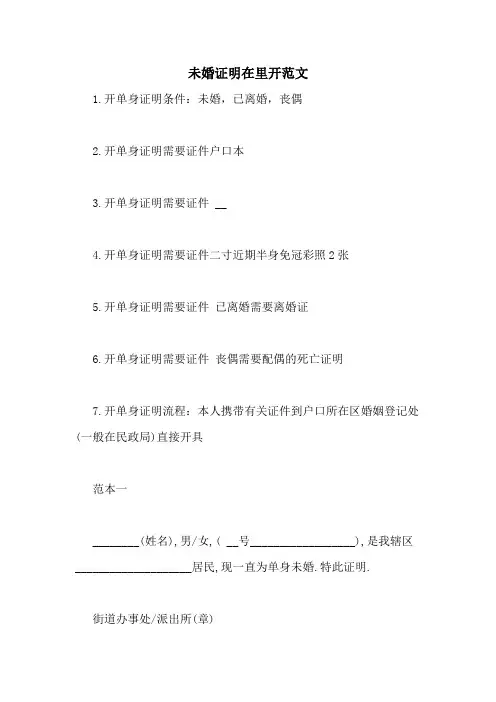 未婚证明在里开范文

1.开单身证明条件：未婚，已离婚，丧偶

2.开单身证明需要证件户口本

3.开单身证明需要证件 __

4.开单身证明需要证件二寸近期半身免冠彩照2张

5.开单身证明需要证件 已离婚需要离婚证

6.开单身证明需要证件 丧偶需要配偶的死亡证明

7.开单身证明流程：本人携带有关证件到户口所在区婚姻登记处(一般在民政局)直接开具

范本一

________(姓名)，男/女，( __号__________________)，是我辖区____________________居民，现一直为单身未婚.特此证明.

街道办事处/派出所(章)